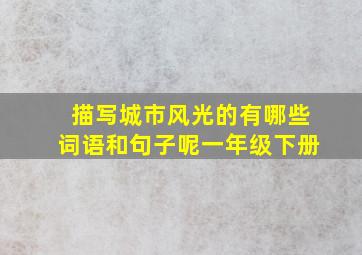 描写城市风光的有哪些词语和句子呢一年级下册